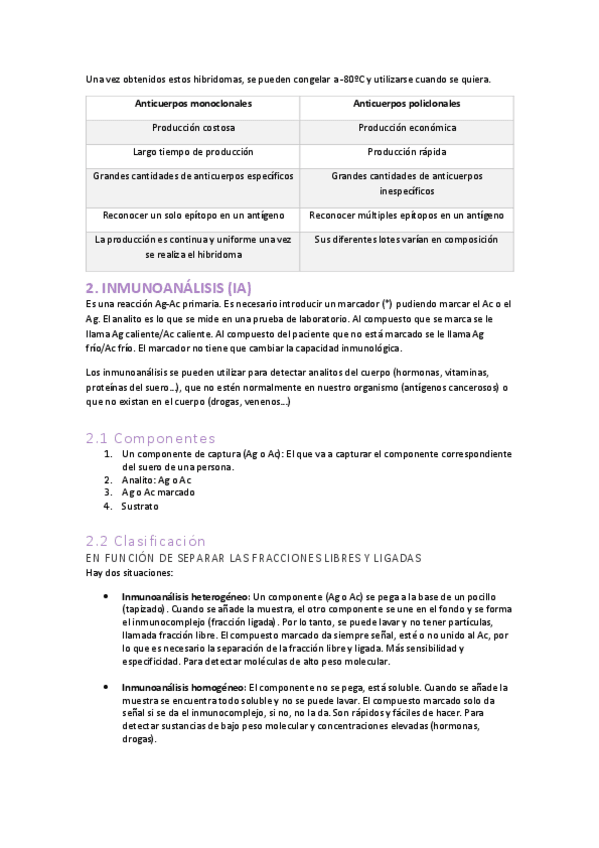 Una vez obtenidos estos hibridomas, se pueden congelar a -80ºC y utilizarse cuando se quiera.

| Anticuerpos monoclonales | Anticuerpos policlonales |
|---|---|
| Producción costosa | Producción económica |
| Largo tiempo de producción | Producción rápida |
| Grandes cantidades de anticuerpos específicos | Grandes cantidades de anticuerpos inespecíficos |
| Reconocer un solo epítopo en un antígeno | Reconocer múltiples epítopos en un antígeno |
| La producción es continua y uniforme una vez se realiza el hibridoma | Sus diferentes lotes varían en composición |

2. INMUNOANÁLISIS (IA)

Es una reacción Ag-Ac primaria. Es necesario introducir un marcador (*) pudiendo marcar el Ac o el Ag. El analito es lo que se mide en una prueba de laboratorio. Al compuesto que se marca se le llama Ag caliente/Ac caliente. Al compuesto del paciente que no está marcado se le llama Ag frío/Ac frío. El marcador no tiene que cambiar la capacidad inmunológica.

Los inmunoanálisis se pueden utilizar para detectar analitos del cuerpo (hormonas, vitaminas, proteínas del suero…), que no estén normalmente en nuestro organismo (antígenos cancerosos) o que no existan en el cuerpo (drogas, venenos…)

2.1 Componentes

1. Un componente de captura (Ag o Ac): El que va a capturar el componente correspondiente del suero de una persona.
2. Analito: Ag o Ac
3. Ag o Ac marcado
4. Sustrato

2.2 Clasificación

EN FUNCIÓN DE SEPARAR LAS FRACCIONES LIBRES Y LIGADAS

Hay dos situaciones:

• Inmunoanálisis heterogéneo: Un componente (Ag o Ac) se pega a la base de un pocillo (tapizado). Cuando se añade la muestra, el otro componente se une en el fondo y se forma el inmunocomplejo (fracción ligada). Por lo tanto, se puede lavar y no tener partículas, llamada fracción libre. El compuesto marcado da siempre señal, esté o no unido al Ac, por lo que es necesario la separación de la fracción libre y ligada. Más sensibilidad y especificidad. Para detectar moléculas de alto peso molecular.

• Inmunoanálisis homogéneo: El componente no se pega, está soluble. Cuando se añade la muestra se encuentra todo soluble y no se puede lavar. El compuesto marcado solo da señal si se da el inmunocomplejo, si no, no la da. Son rápidos y fáciles de hacer. Para detectar sustancias de bajo peso molecular y concentraciones elevadas (hormonas, drogas).